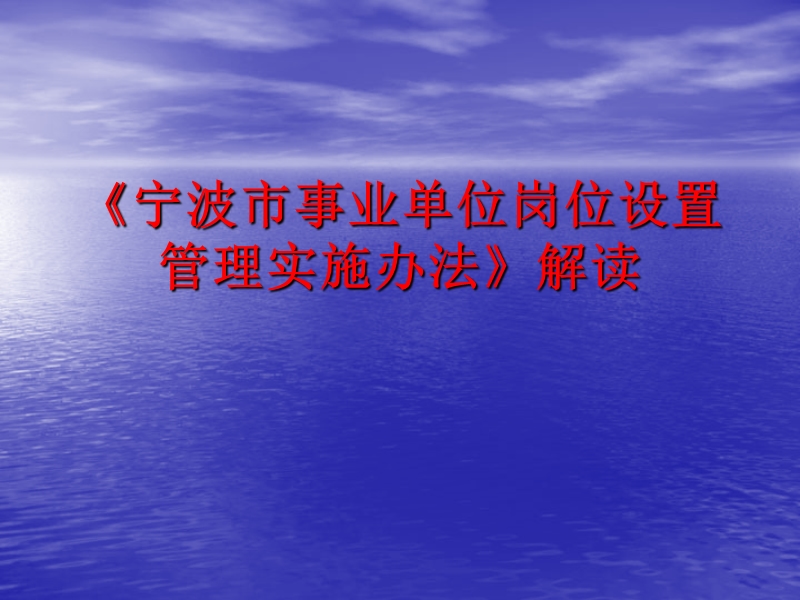 《宁波市事业单位岗位设置管理实施办法》解读